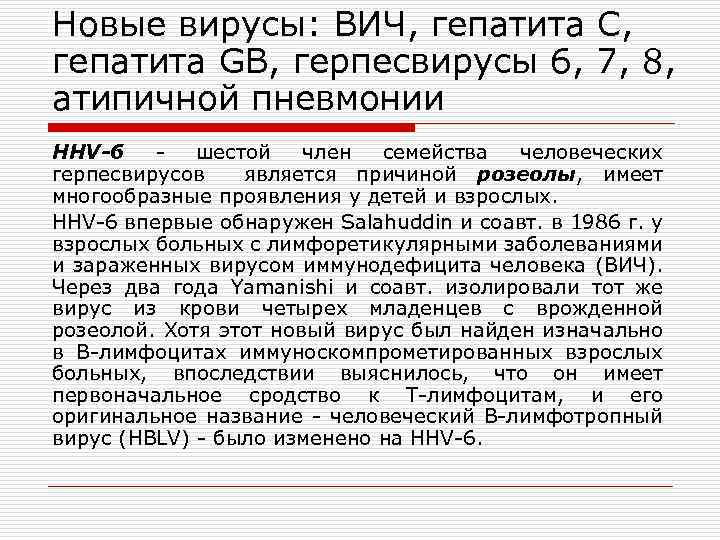 Новые вирусы: ВИЧ, гепатита С, гепатита GB, герпесвирусы 6, 7, 8, атипичной пневмонии

HHV-6 - шестой член семейства человеческих герпесвирусов является причиной розеолы, имеет многообразные проявления у детей и взрослых.

HHV-6 впервые обнаружен Salahuddin и соавт. в 1986 г. у взрослых больных с лимфоретикулярными заболеваниями и зараженных вирусом иммунодефицита человека (ВИЧ). Через два года Yamanishi и соавт. изолировали тот же вирус из крови четырех младенцев с врожденной розеолой. Хотя этот новый вирус был найден изначально в В-лимфоцитах иммуноскомпрометированных взрослых больных, впоследствии выяснилось, что он имеет первоначальное сродство к Т-лимфоцитам, и его оригинальное название - человеческий В-лимфотропный вирус (HBLV) - было изменено на HHV-6.